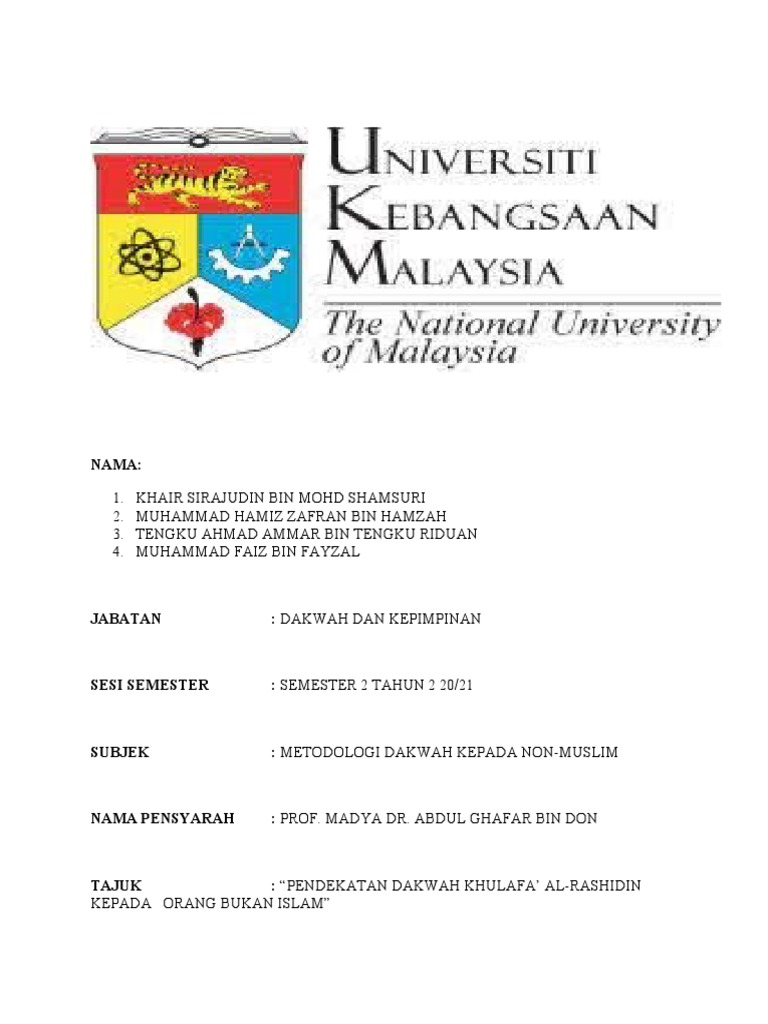 UNIVERSITI KEBANGSAAN MALAYSIA
The National University of Malaysia

NAMA:

1. KHAIR SIRAJUDIN BIN MOHD SHAMSURI
2. MUHAMMAD HAMIZ ZAFRAN BIN HAMZAH
3. TENGKU AHMAD AMMAR BIN TENGKU RIDUAN
4. MUHAMMAD FAIZ BIN FAYZAL

JABATAN : DAKWAH DAN KEPIMPINAN

SESI SEMESTER : SEMESTER 2 TAHUN 2 20/21

SUBJEK : METODOLOGI DAKWAH KEPADA NON-MUSLIM

NAMA PENSYARAH : PROF. MADYA DR. ABDUL GHAFAR BIN DON

TAJUK : “PENDEKATAN DAKWAH KHULAFA’ AL-RASHIDIN KEPADA ORANG BUKAN ISLAM”